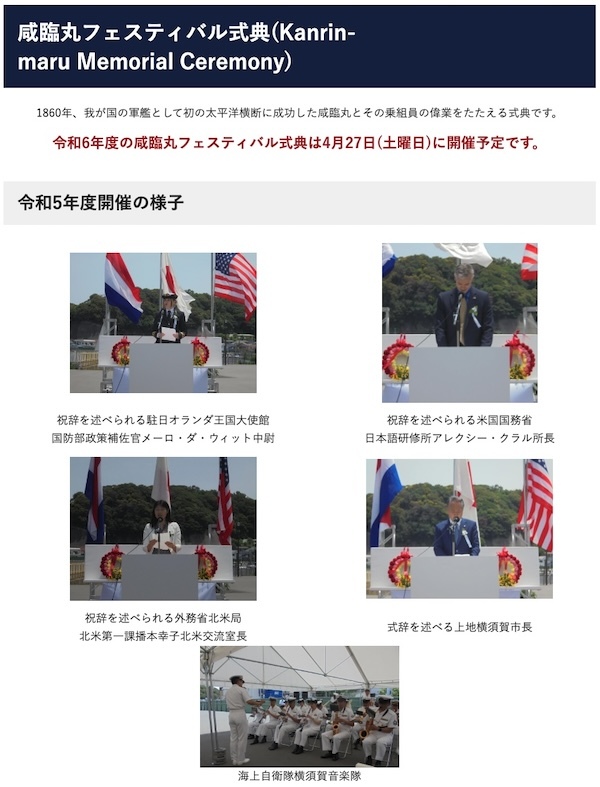 咸臨丸フェスティバル式典(Kanrin-maru Memorial Ceremony)

1860年、我が国の軍艦として初の太平洋横断に成功した咸臨丸とその乗組員の偉業をたたえる式典です。

令和6年度の咸臨丸フェスティバル式典は4月27日(土曜日)に開催予定です。

令和5年度開催の様子

祝辞を述べられる駐日オランダ王国大使館
国防部政策補佐官メーロ・ダ・ウィット中尉

祝辞を述べられる米国国務省
日本語研修所アレクシー・クラル所長

祝辞を述べられる外務省北米局
北米第一課播本幸子北米交流室長

式辞を述べる上地横須賀市長

海上自衛隊横須賀音楽隊